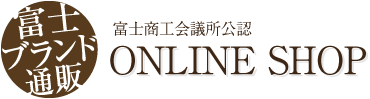 富士
ブランド
通販

富士商工会議所公認
ONLINE SHOP